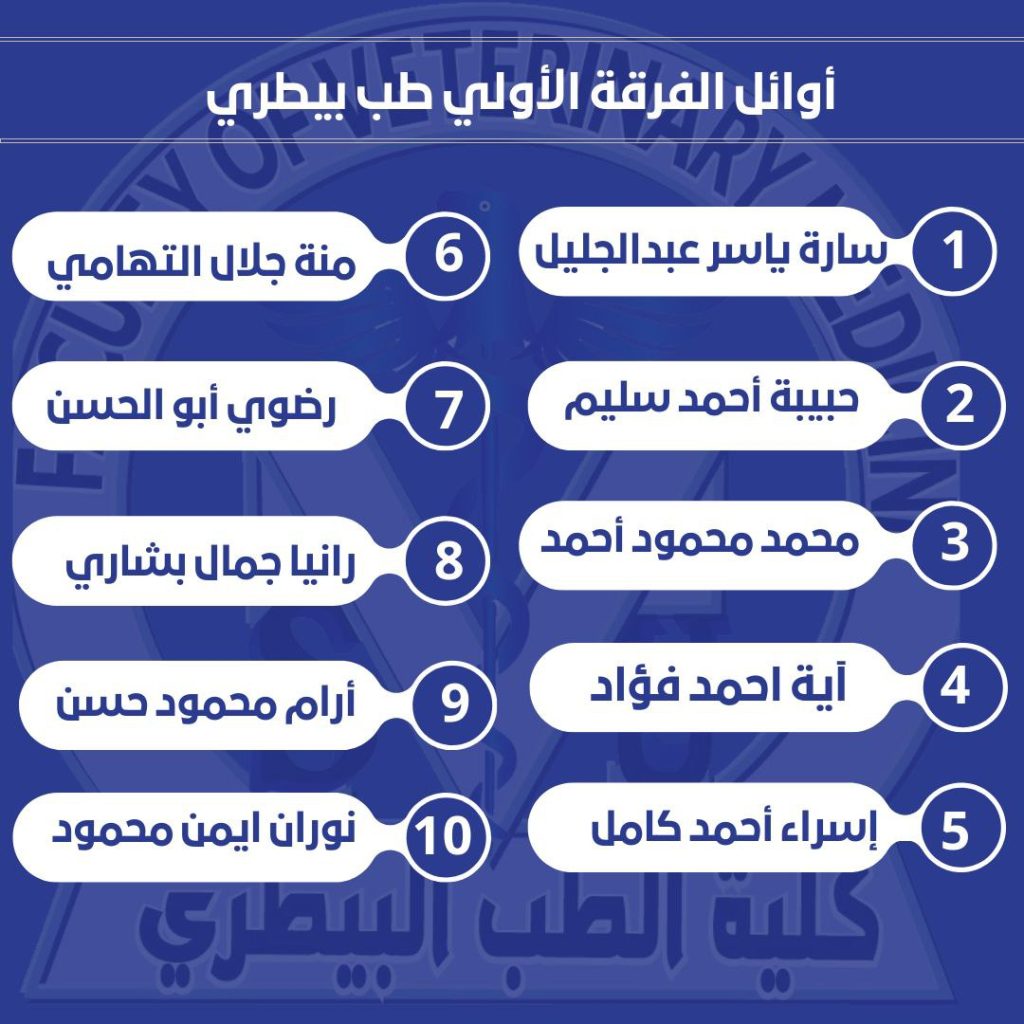 أوائل الفرقة الأولي طب بيطري

1 سارة ياسر عبدالجليل

2 حبيبة أحمد سليم

3 محمد محمود أحمد

4 آية احمد فؤاد

5 إسراء أحمد كامل

6 منة جلال التهامي

7 رضوي أبو الحسن

8 رانيا جمال بشاري

9 أرام محمود حسن

10 نوران ايمن محمود

FACULTY OF VETERINARY MEDICINE

كلية الطب البيطري